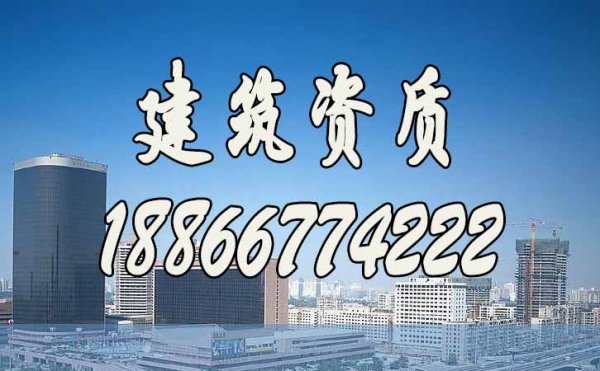 建筑资质

18866774222